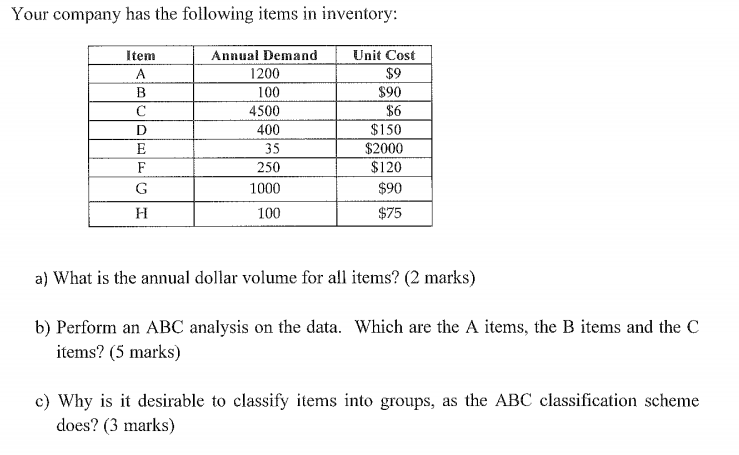 Your company has the following items in inventory:

| Item | Annual Demand | Unit Cost |
|---|---|---|
| A | 1200 | \$9 |
| B | 100 | \$90 |
| C | 4500 | \$6 |
| D | 400 | \$150 |
| E | 35 | \$2000 |
| F | 250 | \$120 |
| G | 1000 | \$90 |
| H | 100 | \$75 |

a) What is the annual dollar volume for all items? (2 marks)

b) Perform an ABC analysis on the data. Which are the A items, the B items and the C items? (5 marks)

c) Why is it desirable to classify items into groups, as the ABC classification scheme does? (3 marks)